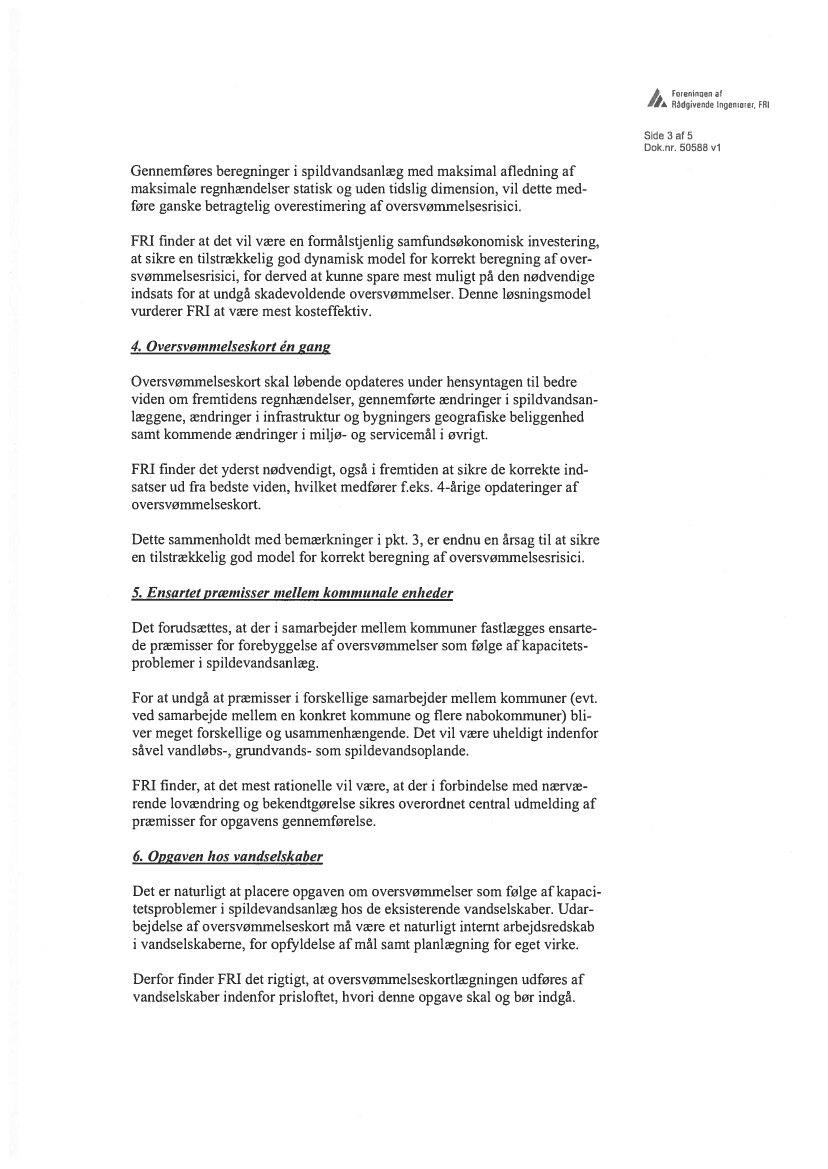 Foreningen af Rådgivende Ingeniører, FRI

Side 3 af 5
Dok.nr. 50588 v1

Gennemføres beregninger i spildvandsanlæg med maksimal afledning af maksimale regnhændelser statisk og uden tidslig dimension, vil dette medføre ganske betragtelig overestimering af oversvømmelsesrisici.

FRI finder at det vil være en formålstjenlig samfundsøkonomisk investering, at sikre en tilstrækkelig god dynamisk model for korrekt beregning af oversvømmelsesrisici, for derved at kunne spare mest muligt på den nødvendige indsats for at undgå skadevoldende oversvømmelser. Denne løsningsmodel vurderer FRI at være mest kosteffektiv.

4. Oversvømmelseskort én gang

Oversvømmelseskort skal løbende opdateres under hensyntagen til bedre viden om fremtidens regnhændelser, gennemførte ændringer i spildvandsanlæggene, ændringer i infrastruktur og bygningers geografiske beliggenhed samt kommende ændringer i miljø- og servicemål i øvrigt.

FRI finder det yderst nødvendigt, også i fremtiden at sikre de korrekte indsatser ud fra bedste viden, hvilket medfører f.eks. 4-årige opdateringer af oversvømmelseskort.

Dette sammenholdt med bemærkninger i pkt. 3, er endnu en årsag til at sikre en tilstrækkelig god model for korrekt beregning af oversvømmelsesrisici.

5. Ensartet præmisser mellem kommunale enheder

Det forudsættes, at der i samarbejder mellem kommuner fastlægges ensartede præmisser for forebyggelse af oversvømmelser som følge af kapacitetsproblemer i spildevandsanlæg.

For at undgå at præmisser i forskellige samarbejder mellem kommuner (evt. ved samarbejde mellem en konkret kommune og flere nabokommuner) bliver meget forskellige og usammenhængende. Det vil være uheldigt indenfor såvel vandløbs-, grundvands- som spildevandsoplande.

FRI finder, at det mest rationelle vil være, at der i forbindelse med nærværende lovændring og bekendtgørelse sikres overordnet central udmelding af præmisser for opgavens gennemførelse.

6. Opgaven hos vandselskaber

Det er naturligt at placere opgaven om oversvømmelser som følge af kapacitetsproblemer i spildevandsanlæg hos de eksisterende vandselskaber. Udarbejdelse af oversvømmelseskort må være et naturligt internt arbejdsredskab i vandselskaberne, for opfyldelse af mål samt planlægning for eget virke.

Derfor finder FRI det rigtigt, at oversvømmelseskortlægningen udføres af vandselskaber indenfor prisloftet, hvori denne opgave skal og bør indgå.